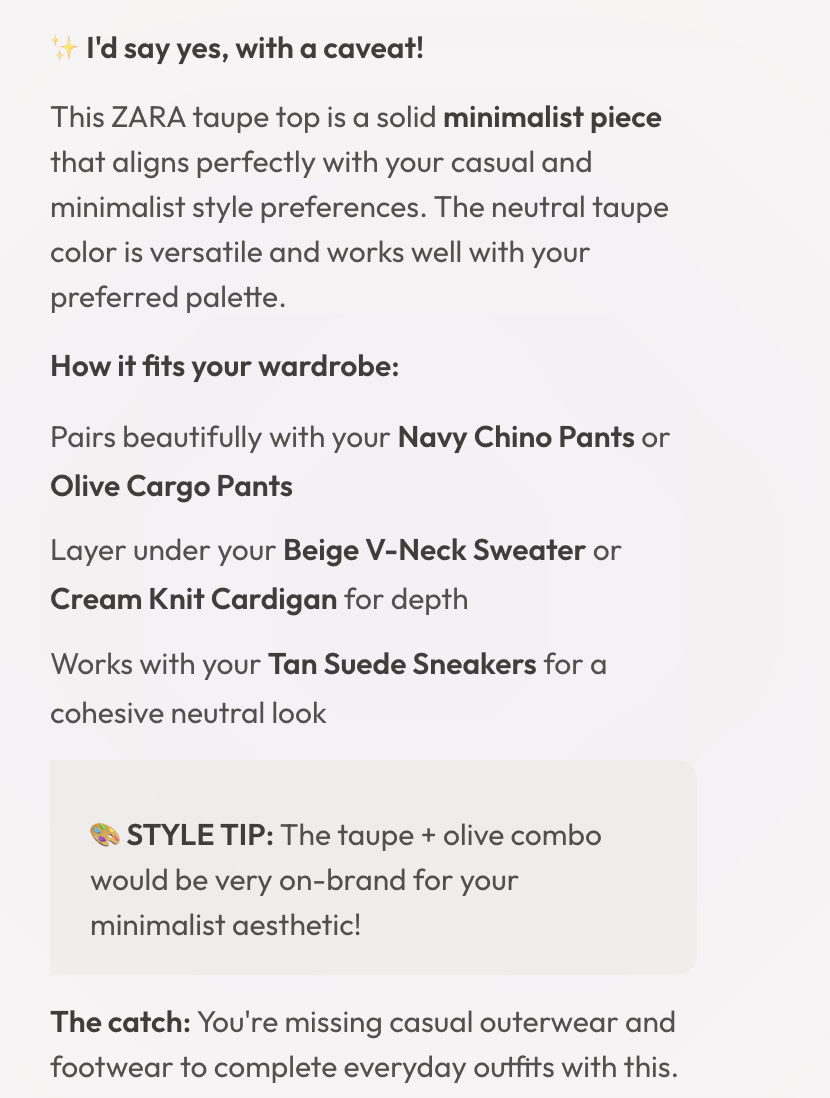 ✨ I'd say yes, with a caveat!

This ZARA taupe top is a solid minimalist piece that aligns perfectly with your casual and minimalist style preferences. The neutral taupe color is versatile and works well with your preferred palette.

How it fits your wardrobe:

Pairs beautifully with your Navy Chino Pants or Olive Cargo Pants

Layer under your Beige V-Neck Sweater or Cream Knit Cardigan for depth

Works with your Tan Suede Sneakers for a cohesive neutral look

🎨 STYLE TIP: The taupe + olive combo would be very on-brand for your minimalist aesthetic!

The catch: You're missing casual outerwear and footwear to complete everyday outfits with this.